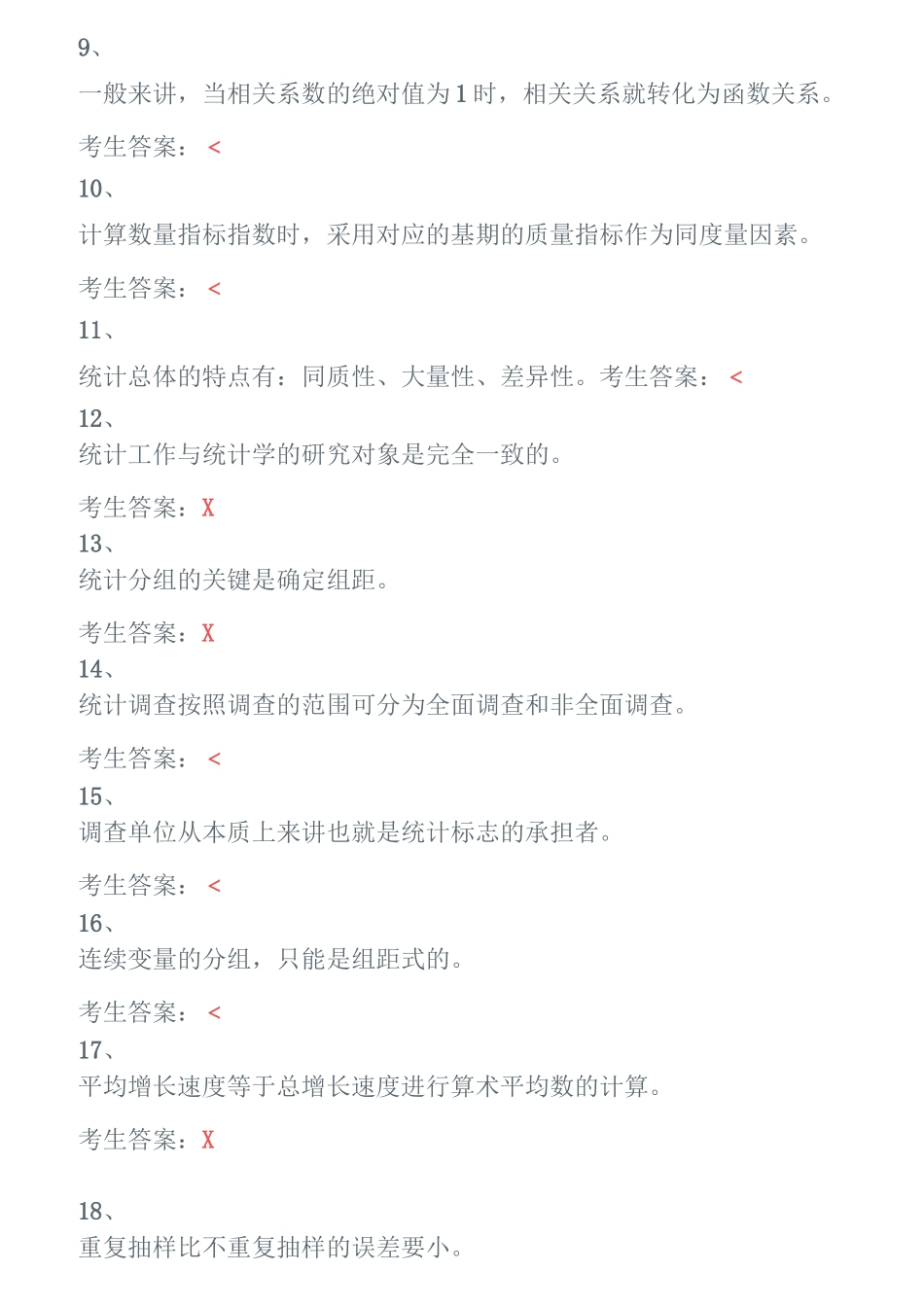 9、

一般来讲，当相关系数的绝对值为1时，相关关系就转化为函数关系。

考生答案：<

10、

计算数量指标指数时，采用对应的基期的质量指标作为同度量因素。

考生答案：<

11、

统计总体的特点有：同质性、大量性、差异性。考生答案：<

12、

统计工作与统计学的研究对象是完全一致的。

考生答案：X

13、

统计分组的关键是确定组距。

考生答案：X

14、

统计调查按照调查的范围可分为全面调查和非全面调查。

考生答案：<

15、

调查单位从本质上来讲也就是统计标志的承担者。

考生答案：<

16、

连续变量的分组，只能是组距式的。

考生答案：<

17、

平均增长速度等于总增长速度进行算术平均数的计算。

考生答案：X

18、

重复抽样比不重复抽样的误差要小。